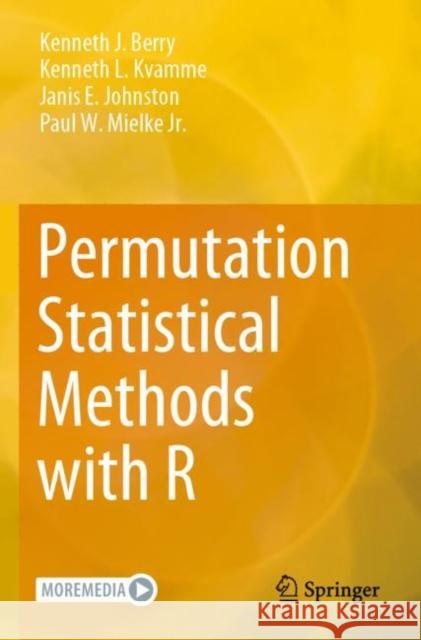 Kenneth J. Berry
Kenneth L. Kvamme
Janis E. Johnston
Paul W. Mielke Jr.

Permutation Statistical Methods with R

MOREMEDIA

Springer